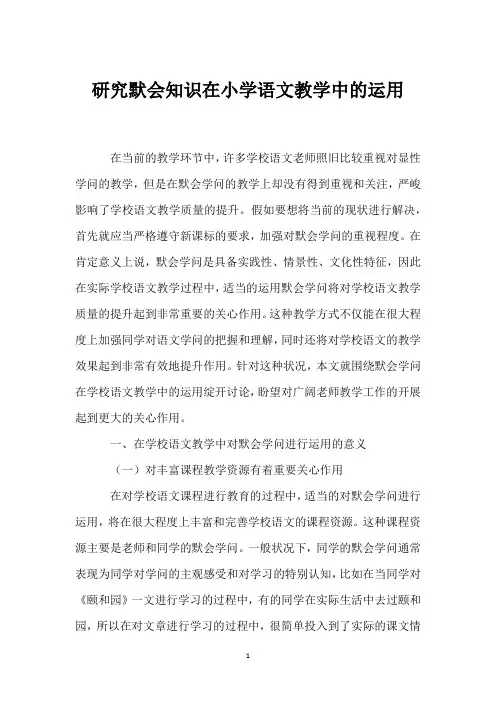 研究默会知识在小学语文教学中的运用

在当前的教学环节中，许多学校语文老师照旧比较重视对显性学问的教学，但是在默会学问的教学上却没有得到重视和关注，严峻影响了学校语文教学质量的提升。假如要想将当前的现状进行解决，首先就应当严格遵守新课标的要求，加强对默会学问的重视程度。在肯定意义上说，默会学问是具备实践性、情景性、文化性特征，因此在实际学校语文教学过程中，适当的运用默会学问将对学校语文教学质量的提升起到非常重要的关心作用。这种教学方式不仅能在很大程度上加强同学对语文学问的把握和理解，同时还将对学校语文的教学效果起到非常有效地提升作用。针对这种状况，本文就围绕默会学问在学校语文教学中的运用绽开讨论，盼望对广阔老师教学工作的开展起到更大的关心作用。

一、在学校语文教学中对默会学问进行运用的意义

（一）对丰富课程教学资源有着重要关心作用

在对学校语文课程进行教育的过程中，适当的对默会学问进行运用，将在很大程度上丰富和完善学校语文的课程资源。这种课程资源主要是老师和同学的默会学问。一般状况下，同学的默会学问通常表现为同学对学问的主观感受和对学习的特别认知，比如在当同学对《颐和园》一文进行学习的过程中，有的同学在实际生活中去过颐和园，所以在对文章进行学习的过程中，很简单投入到了实际的课文情

1